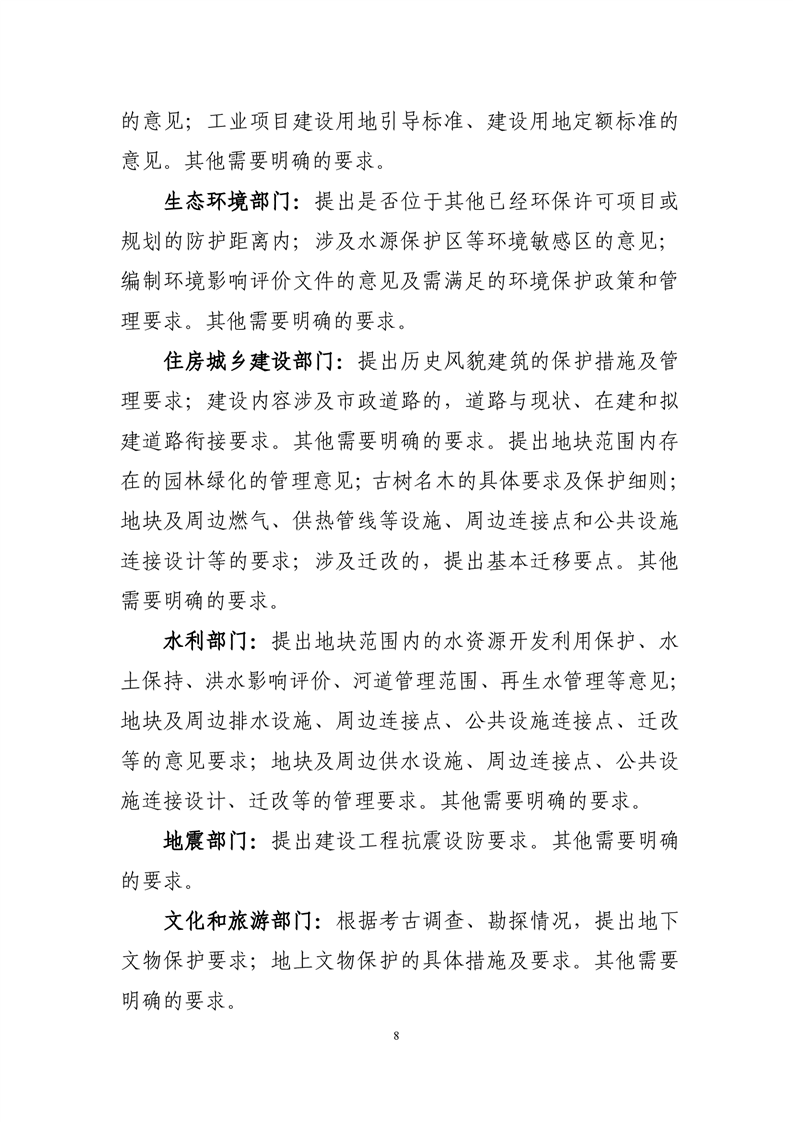 的意见；工业项目建设用地引导标准、建设用地定额标准的意见。其他需要明确的要求。

生态环境部门：提出是否位于其他已经环保许可项目或规划的防护距离内；涉及水源保护区等环境敏感区的意见；编制环境影响评价文件的意见及需满足的环境保护政策和管理要求。其他需要明确的要求。

住房城乡建设部门：提出历史风貌建筑的保护措施及管理要求；建设内容涉及市政道路的，道路与现状、在建和拟建道路衔接要求。其他需要明确的要求。提出地块范围内存在的园林绿化的管理意见；古树名木的具体要求及保护细则；地块及周边燃气、供热管线等设施、周边连接点和公共设施连接设计等的要求；涉及迁改的，提出基本迁移要点。其他需要明确的要求。

水利部门：提出地块范围内的水资源开发利用保护、水土保持、洪水影响评价、河道管理范围、再生水管理等意见；地块及周边排水设施、周边连接点、公共设施连接点、迁改等的意见要求；地块及周边供水设施、周边连接点、公共设施连接设计、迁改等的管理要求。其他需要明确的要求。

地震部门：提出建设工程抗震设防要求。其他需要明确的要求。

文化和旅游部门：根据考古调查、勘探情况，提出地下文物保护要求；地上文物保护的具体措施及要求。其他需要明确的要求。

8